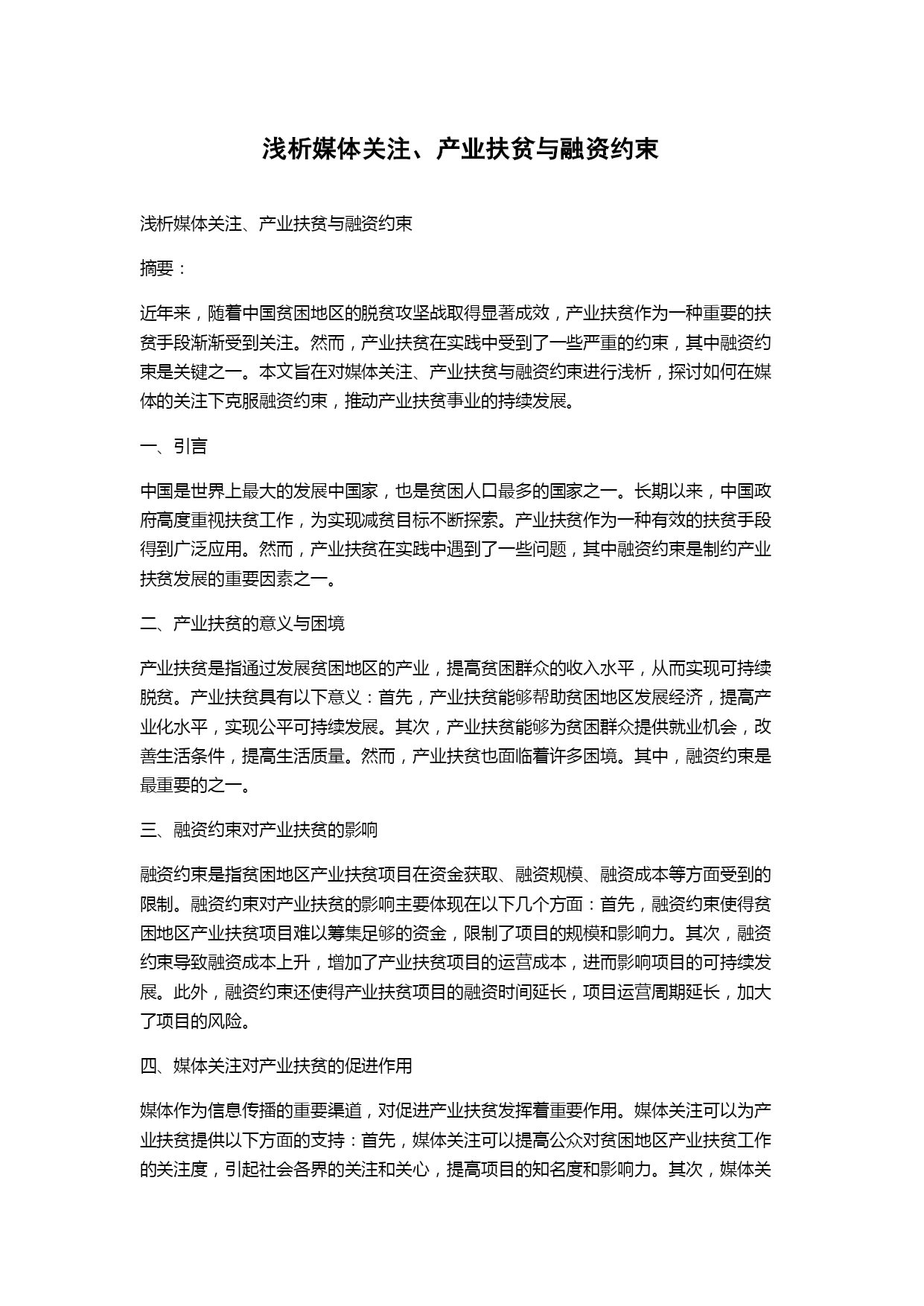 浅析媒体关注、产业扶贫与融资约束

浅析媒体关注、产业扶贫与融资约束

摘要：

近年来，随着中国贫困地区的脱贫攻坚战取得显著成效，产业扶贫作为一种重要的扶贫手段渐渐受到关注。然而，产业扶贫在实践中受到了一些严重的约束，其中融资约束是关键之一。本文旨在对媒体关注、产业扶贫与融资约束进行浅析，探讨如何在媒体的关注下克服融资约束，推动产业扶贫事业的持续发展。

一、引言

中国是世界上最大的发展中国家，也是贫困人口最多的国家之一。长期以来，中国政府高度重视扶贫工作，为实现减贫目标不断探索。产业扶贫作为一种有效的扶贫手段得到广泛应用。然而，产业扶贫在实践中遇到了一些问题，其中融资约束是制约产业扶贫发展的重要因素之一。

二、产业扶贫的意义与困境

产业扶贫是指通过发展贫困地区的产业，提高贫困群众的收入水平，从而实现可持续脱贫。产业扶贫具有以下意义：首先，产业扶贫能够帮助贫困地区发展经济，提高产业化水平，实现公平可持续发展。其次，产业扶贫能够为贫困群众提供就业机会，改善生活条件，提高生活质量。然而，产业扶贫也面临着许多困境。其中，融资约束是最重要的之一。

三、融资约束对产业扶贫的影响

融资约束是指贫困地区产业扶贫项目在资金获取、融资规模、融资成本等方面受到的限制。融资约束对产业扶贫的影响主要体现在以下几个方面：首先，融资约束使得贫困地区产业扶贫项目难以筹集足够的资金，限制了项目的规模和影响力。其次，融资约束导致融资成本上升，增加了产业扶贫项目的运营成本，进而影响项目的可持续发展。此外，融资约束还使得产业扶贫项目的融资时间延长，项目运营周期延长，加大了项目的风险。

四、媒体关注对产业扶贫的促进作用

媒体作为信息传播的重要渠道，对促进产业扶贫发挥着重要作用。媒体关注可以为产业扶贫提供以下方面的支持：首先，媒体关注可以提高公众对贫困地区产业扶贫工作的关注度，引起社会各界的关注和关心，提高项目的知名度和影响力。其次，媒体关